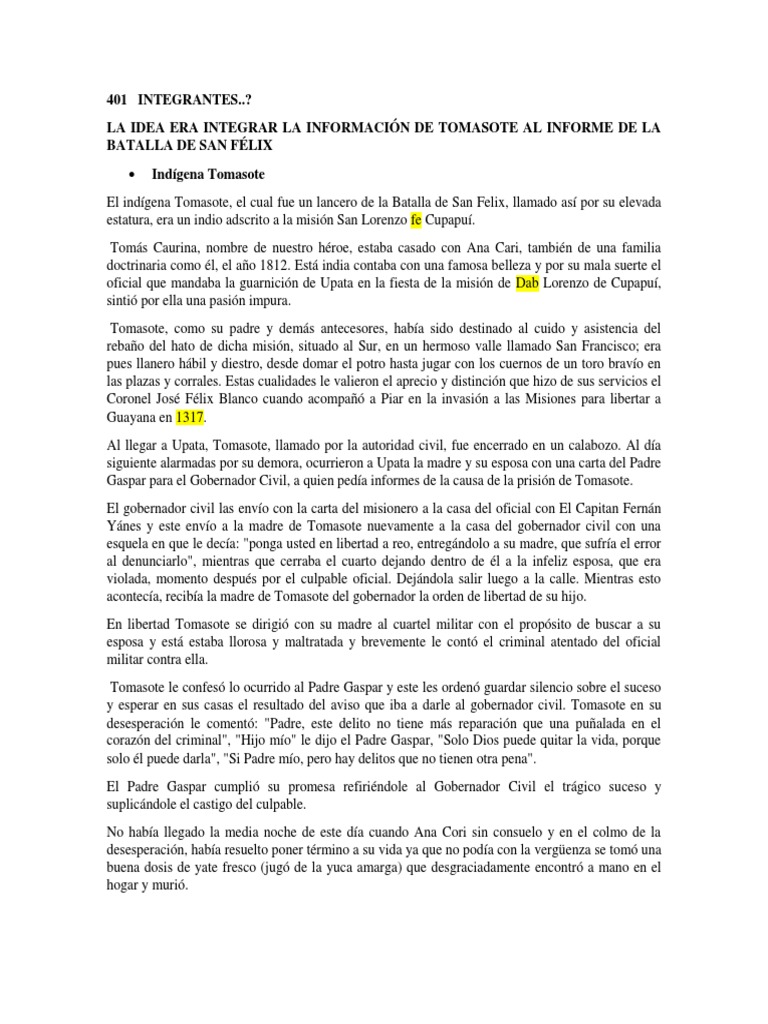 401 INTEGRANTES..?

LA IDEA ERA INTEGRAR LA INFORMACIÓN DE TOMASOTE AL INFORME DE LA BATALLA DE SAN FÉLIX

• Indígena Tomasote

El indígena Tomasote, el cual fue un lancero de la Batalla de San Felix, llamado así por su elevada estatura, era un indio adscrito a la misión San Lorenzo fe Cupapuí.

Tomás Caurina, nombre de nuestro héroe, estaba casado con Ana Cari, también de una familia doctrinaria como él, el año 1812. Está india contaba con una famosa belleza y por su mala suerte el oficial que mandaba la guarnición de Upata en la fiesta de la misión de Dab Lorenzo de Cupapuí, sintió por ella una pasión impura.

Tomasote, como su padre y demás antecesores, había sido destinado al cuido y asistencia del rebaño del hato de dicha misión, situado al Sur, en un hermoso valle llamado San Francisco; era pues llanero hábil y diestro, desde domar el potro hasta jugar con los cuernos de un toro bravío en las plazas y corrales. Estas cualidades le valieron el aprecio y distinción que hizo de sus servicios el Coronel José Félix Blanco cuando acompañó a Piar en la invasión a las Misiones para libertar a Guayana en 1317.

Al llegar a Upata, Tomasote, llamado por la autoridad civil, fue encerrado en un calabozo. Al día siguiente alarmadas por su demora, ocurrieron a Upata la madre y su esposa con una carta del Padre Gaspar para el Gobernador Civil, a quien pedía informes de la causa de la prisión de Tomasote.

El gobernador civil las envío con la carta del misionero a la casa del oficial con El Capitan Fernán Yánes y este envío a la madre de Tomasote nuevamente a la casa del gobernador civil con una esquela en que le decía: "ponga usted en libertad a reo, entregándolo a su madre, que sufría el error al denunciarlo", mientras que cerraba el cuarto dejando dentro de él a la infeliz esposa, que era violada, momento después por el culpable oficial. Dejándola salir luego a la calle. Mientras esto acontecía, recibía la madre de Tomasote del gobernador la orden de libertad de su hijo.

En libertad Tomasote se dirigió con su madre al cuartel militar con el propósito de buscar a su esposa y está estaba llorosa y maltratada y brevemente le contó el criminal atentado del oficial militar contra ella.

Tomasote le confesó lo ocurrido al Padre Gaspar y este les ordenó guardar silencio sobre el suceso y esperar en sus casas el resultado del aviso que iba a darle al gobernador civil. Tomasote en su desesperación le comentó: "Padre, este delito no tiene más reparación que una puñalada en el corazón del criminal", "Hijo mío" le dijo el Padre Gaspar, "Solo Dios puede quitar la vida, porque solo él puede darla", "Si Padre mío, pero hay delitos que no tienen otra pena".

El Padre Gaspar cumplió su promesa refiriéndole al Gobernador Civil el trágico suceso y suplicándole el castigo del culpable.

No había llegado la media noche de este día cuando Ana Cori sin consuelo y en el colmo de la desesperación, había resuelto poner término a su vida ya que no podía con la vergüenza se tomó una buena dosis de yate fresco (jugó de la yuca amarga) que desgraciadamente encontró a mano en el hogar y murió.